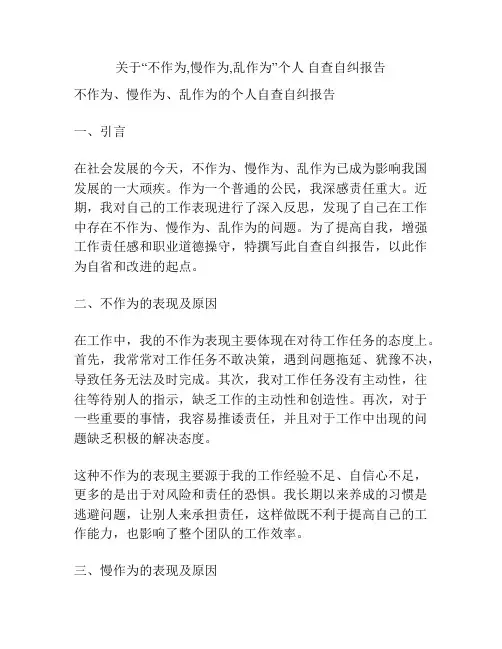 关于“不作为,慢作为,乱作为”个人 自查自纠报告

不作为、慢作为、乱作为的个人自查自纠报告

一、引言

在社会发展的今天，不作为、慢作为、乱作为已成为影响我国发展的一大顽疾。作为一个普通的公民，我深感责任重大。近期，我对自己的工作表现进行了深入反思，发现了自己在工作中存在不作为、慢作为、乱作为的问题。为了提高自我，增强工作责任感和职业道德操守，特撰写此自查自纠报告，以此作为自省和改进的起点。

二、不作为的表现及原因

在工作中，我的不作为表现主要体现在对待工作任务的态度上。首先，我常常对工作任务不敢决策，遇到问题拖延、犹豫不决，导致任务无法及时完成。其次，我对工作任务没有主动性，往往等待别人的指示，缺乏工作的主动性和创造性。再次，对于一些重要的事情，我容易推诿责任，并且对于工作中出现的问题缺乏积极的解决态度。

这种不作为的表现主要源于我的工作经验不足、自信心不足，更多的是出于对风险和责任的恐惧。我长期以来养成的习惯是逃避问题，让别人来承担责任，这样做既不利于提高自己的工作能力，也影响了整个团队的工作效率。

三、慢作为的表现及原因